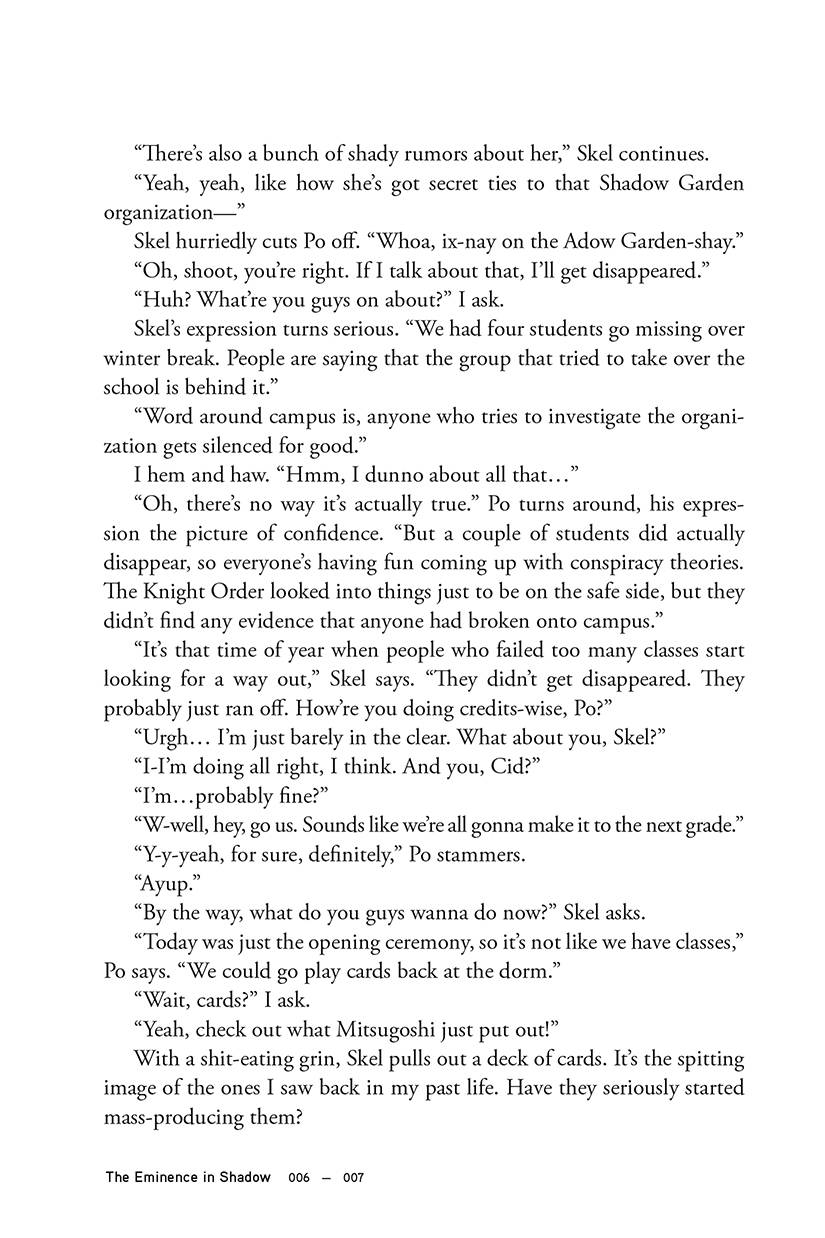 “There’s also a bunch of shady rumors about her,” Skel continues.

“Yeah, yeah, like how she’s got secret ties to that Shadow Garden organization—”

Skel hurriedly cuts Po off. “Whoa, ix-nay on the Adow Garden-shay.”

“Oh, shoot, you’re right. If I talk about that, I’ll get disappeared.”

“Huh? What’re you guys on about?” I ask.

Skel’s expression turns serious. “We had four students go missing over winter break. People are saying that the group that tried to take over the school is behind it.”

“Word around campus is, anyone who tries to investigate the organization gets silenced for good.”

I hem and haw. “Hmm, I dunno about all that…”

“Oh, there’s no way it’s actually true.” Po turns around, his expression the picture of confidence. “But a couple of students did actually disappear, so everyone’s having fun coming up with conspiracy theories. The Knight Order looked into things just to be on the safe side, but they didn’t find any evidence that anyone had broken onto campus.”

“It’s that time of year when people who failed too many classes start looking for a way out,” Skel says. “They didn’t get disappeared. They probably just ran off. How’re you doing credits-wise, Po?”

“Urgh… I’m just barely in the clear. What about you, Skel?”

“I-I’m doing all right, I think. And you, Cid?”

“I’m…probably fine?”

“W-well, hey, go us. Sounds like we’re all gonna make it to the next grade.”

“Y-y-yeah, for sure, definitely,” Po stammers.

“Ayup.”

“By the way, what do you guys wanna do now?” Skel asks.

“Today was just the opening ceremony, so it’s not like we have classes,” Po says. “We could go play cards back at the dorm.”

“Wait, cards?” I ask.

“Yeah, check out what Mitsugoshi just put out!”

With a shit-eating grin, Skel pulls out a deck of cards. It’s the spitting image of the ones I saw back in my past life. Have they seriously started mass-producing them?

The Eminence in Shadow 006 — 007